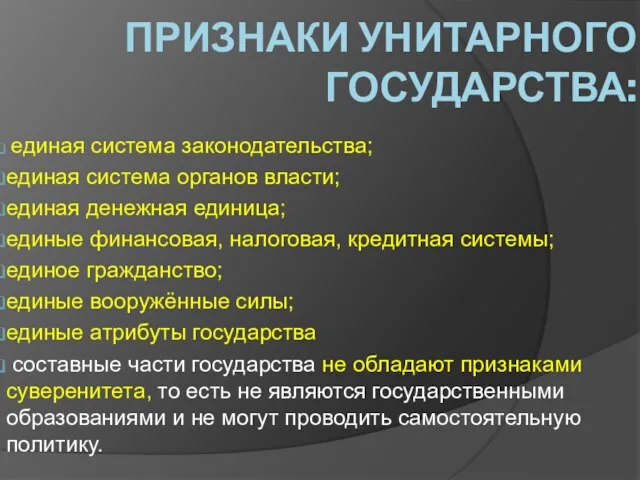 ПРИЗНАКИ УНИТАРНОГО ГОСУДАРСТВА:

единая система законодательства;
единая система органов власти;
единая денежная единица;
единые финансовая, налоговая, кредитная системы;
единое гражданство;
единые вооружённые силы;
единые атрибуты государства
составные части государства не обладают признаками суверенитета, то есть не являются государственными образованиями и не могут проводить самостоятельную политику.